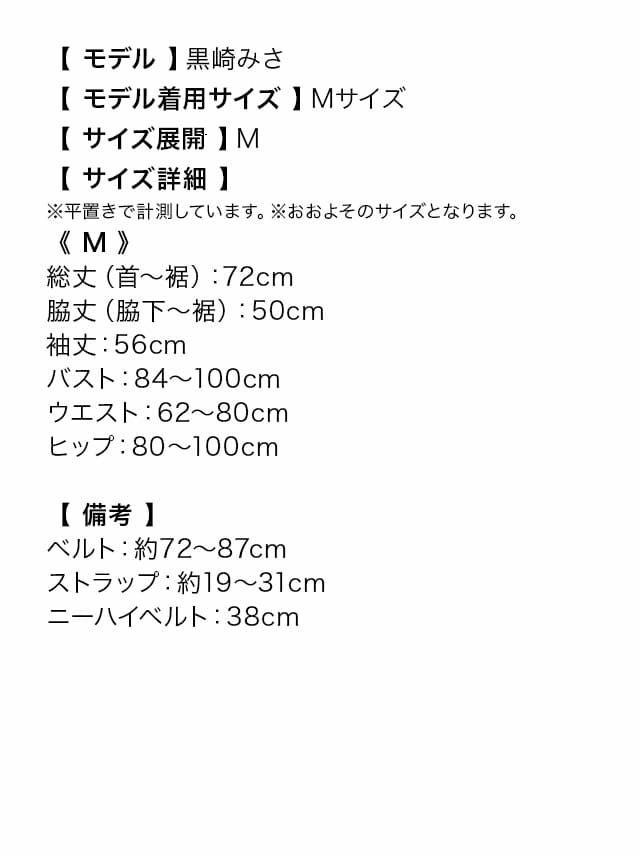 【 モデル 】黒崎みさ
【 モデル着用サイズ 】Mサイズ
【 サイズ展開 】M
【 サイズ詳細 】
※平置きで計測しています。※おおよそのサイズとなります。
《 M 》
総丈（首～裾）：72cm
脇丈（脇下～裾）：50cm
袖丈：56cm
バスト：84～100cm
ウエスト：62～80cm
ヒップ：80～100cm

【 備考 】
ベルト：約72～87cm
ストラップ：約19～31cm
ニーハイベルト：38cm